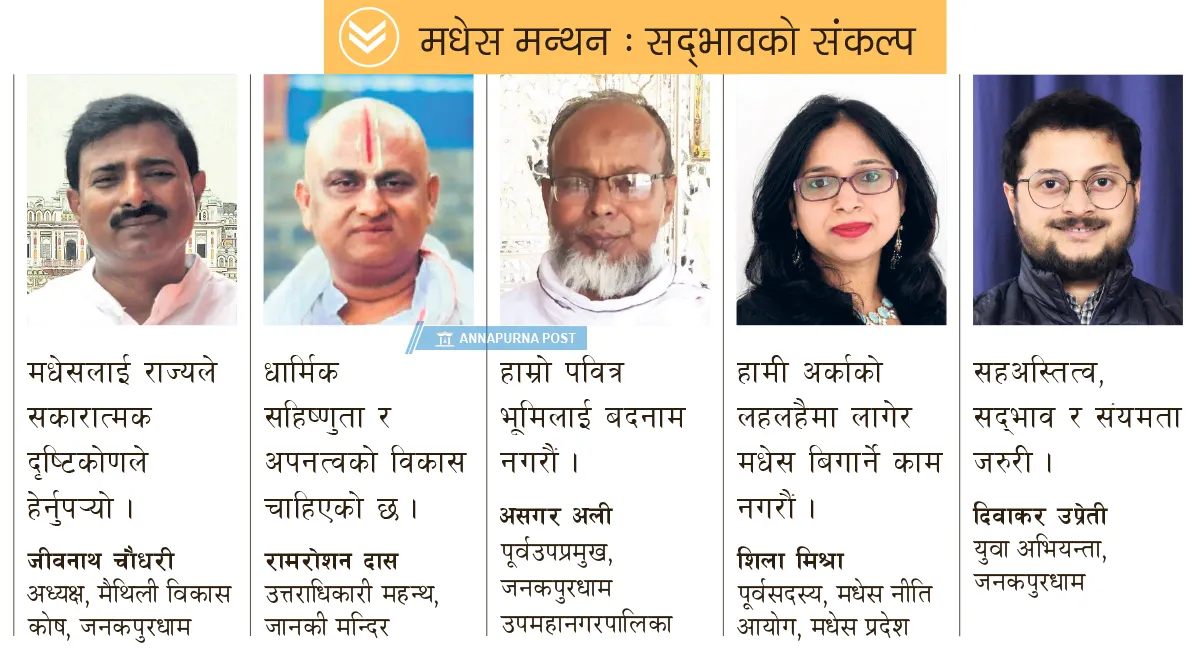 मधेस मन्थन : सद्भावको संकल्प

मधेसलाई राज्यले सकारात्मक दृष्टिकोणले हेर्नुपर्‍यो ।

जीवनाथ चौधरी
अध्यक्ष, मैथिली विकास कोष, जनकपुरधाम

धार्मिक सहिष्णुता र अपनत्वको विकास चाहिएको छ ।

रामरोशन दास
उत्तराधिकारी महन्थ, जानकी मन्दिर

हाम्रो पवित्र भूमिलाई बदनाम नगरौं ।

असगर अली
पूर्वउपप्रमुख, जनकपुरधाम उपमहानगरपालिका

हामी अर्काको लहलहैमा लागेर मधेस बिगार्ने काम नगरौं ।

शिला मिश्रा
पूर्वसदस्य, मधेस नीति आयोग, मधेस प्रदेश

सहअस्तित्व, सद्भाव र संयमता जरुरी ।

दिवाकर उप्रेती
युवा अभियन्ता, जनकपुरधाम

ANNAPURNA POST